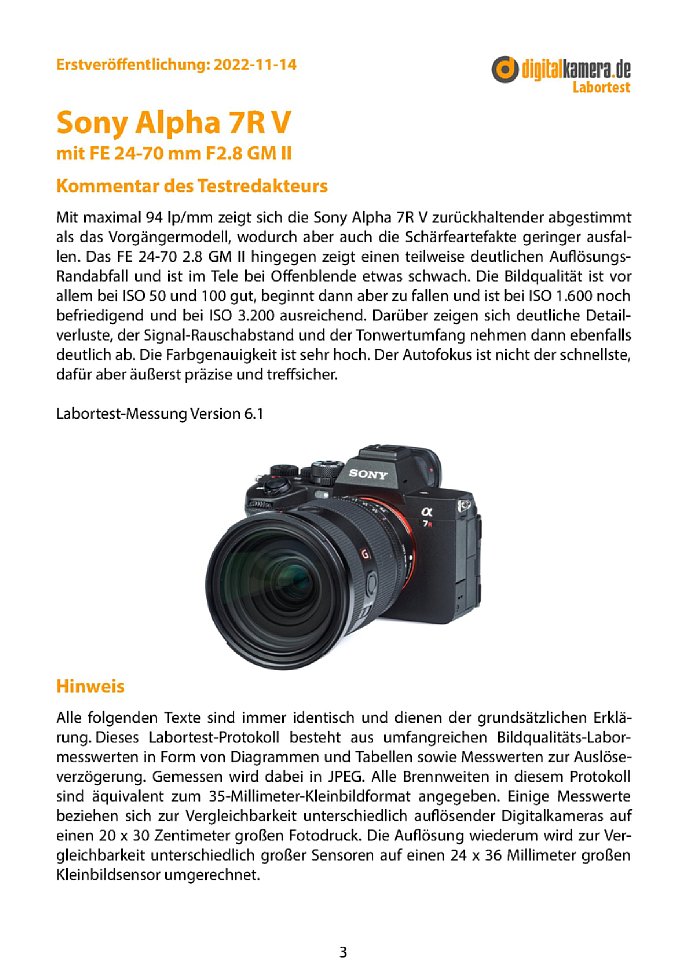 Erstveröffentlichung: 2022-11-14

digitalkamera.de
Labortest

Sony Alpha 7R V
mit FE 24-70 mm F2.8 GM II

Kommentar des Testredakteurs

Mit maximal 94 lp/mm zeigt sich die Sony Alpha 7R V zurückhaltender abgestimmt als das Vorgängermodell, wodurch aber auch die Schärfeartefakte geringer ausfallen. Das FE 24-70 2.8 GM II hingegen zeigt einen teilweise deutlichen Auflösungs-Randabfall und ist im Tele bei Offenblende etwas schwach. Die Bildqualität ist vor allem bei ISO 50 und 100 gut, beginnt dann aber zu fallen und ist bei ISO 1.600 noch befriedigend und bei ISO 3.200 ausreichend. Darüber zeigen sich deutliche Detailverluste, der Signal-Rauschabstand und der Tonwertumfang nehmen dann ebenfalls deutlich ab. Die Farbgenauigkeit ist sehr hoch. Der Autofokus ist nicht der schnellste, dafür aber äußerst präzise und treffsicher.

Labortest-Messung Version 6.1

SONY
α
7R
G

Hinweis

Alle folgenden Texte sind immer identisch und dienen der grundsätzlichen Erklärung. Dieses Labortest-Protokoll besteht aus umfangreichen Bildqualitäts-Labormesswerten in Form von Diagrammen und Tabellen sowie Messwerten zur Auslöseverzögerung. Gemessen wird dabei in JPEG. Alle Brennweiten in diesem Protokoll sind äquivalent zum 35-Millimeter-Kleinbildformat angegeben. Einige Messwerte beziehen sich zur Vergleichbarkeit unterschiedlich auflösender Digitalkameras auf einen 20 x 30 Zentimeter großen Fotodruck. Die Auflösung wiederum wird zur Vergleichbarkeit unterschiedlich großer Sensoren auf einen 24 x 36 Millimeter großen Kleinbildsensor umgerechnet.

3